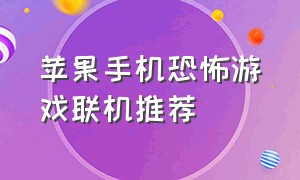 苹果手机恐怖游戏联机推荐